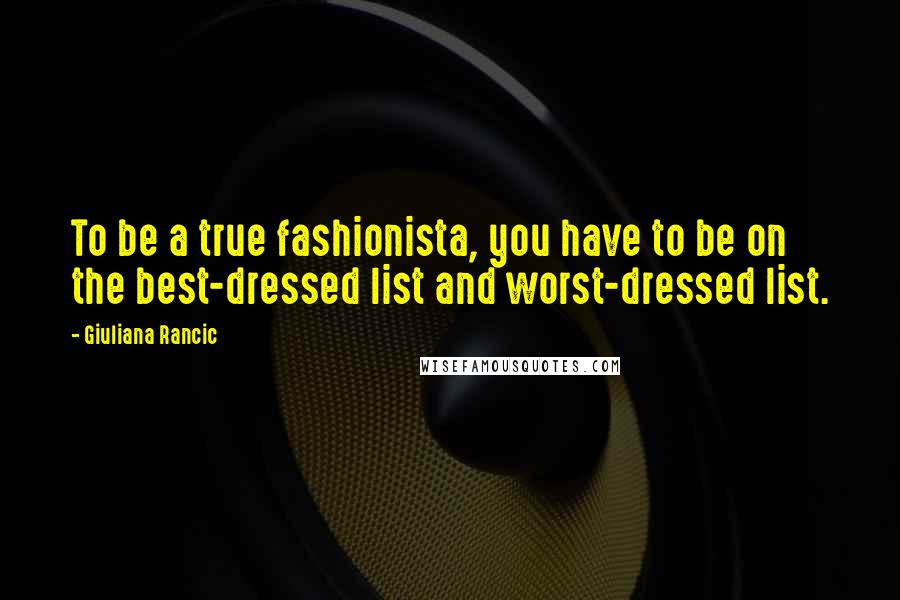 To be a true fashionista, you have to be on the best-dressed list and worst-dressed list.

- Giuliana Rancic

WISEFAMOUSQUOTES.COM